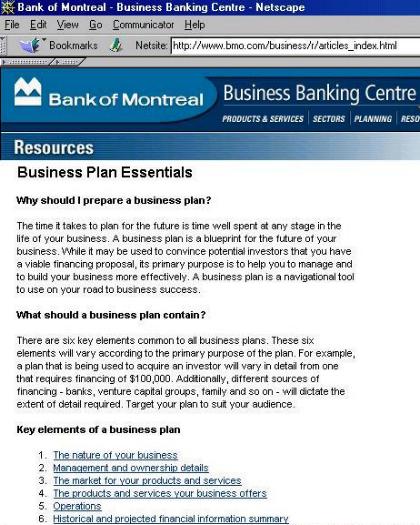 Bank of Montreal - Business Banking Centre - Netscape

File Edit View Go Communicator Help

Bookmarks Netsite: http://www.bmo.com/business/r/articles_index.html

Bank of Montreal

Business Banking Centre

PRODUCTS & SERVICES | SECTORS | PLANNING | RESO

Resources

Business Plan Essentials

Why should I prepare a business plan?

The time it takes to plan for the future is time well spent at any stage in the life of your business. A business plan is a blueprint for the future of your business. While it may be used to convince potential investors that you have a viable financing proposal, its primary purpose is to help you to manage and to build your business more effectively. A business plan is a navigational tool to use on your road to business success.

What should a business plan contain?

There are six key elements common to all business plans. These six elements will vary according to the primary purpose of the plan. For example, a plan that is being used to acquire an investor will vary in detail from one that requires financing of $100,000. Additionally, different sources of financing - banks, venture capital groups, family and so on - will dictate the extent of detail required. Target your plan to suit your audience.

Key elements of a business plan

1. The nature of your business
2. Management and ownership details
3. The market for your products and services
4. The products and services your business offers
5. Operations
6. Historical and projected financial information summary